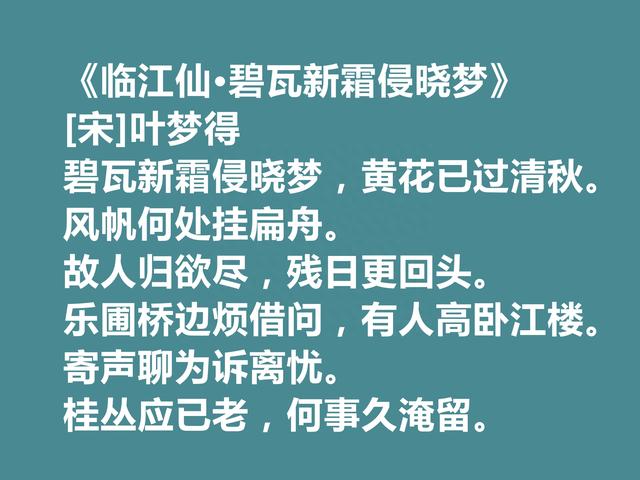 《临江仙·碧瓦新霜侵晓梦》
[宋]叶梦得
碧瓦新霜侵晓梦，黄花已过清秋。
风帆何处挂扁舟。
故人归欲尽，残日更回头。
乐圃桥边烦借问，有人高卧江楼。
寄声聊为诉离忧。
桂丛应已老，何事久淹留。